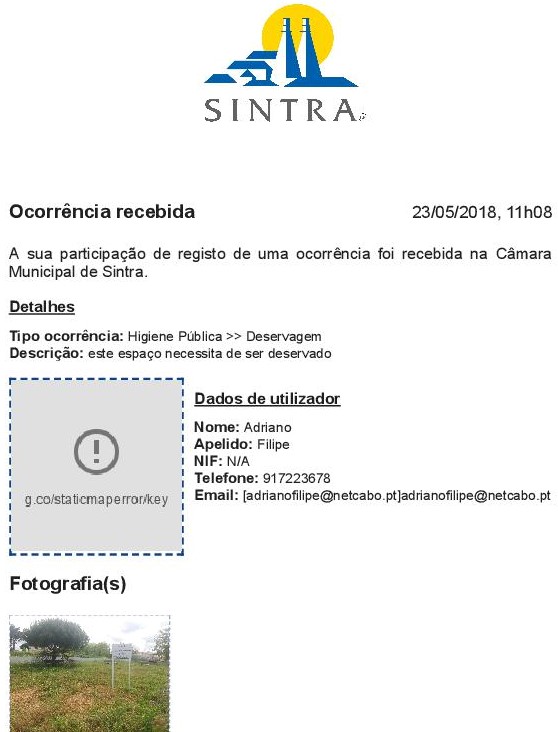 SINTRA

Ocorrência recebida

23/05/2018, 11h08

A sua participação de registo de uma ocorrência foi recebida na Câmara Municipal de Sintra.

Detalhes

Tipo ocorrência: Higiene Pública >> Deservagem
Descrição: este espaço necessita de ser deservado

g.co/staticmaperror/key

Dados de utilizador

Nome: Adriano
Apelido: Filipe
NIF: N/A
Telefone: 917223678
Email: [adrianofilipe@netcabo.pt]adrianofilipe@netcabo.pt

Fotografia(s)